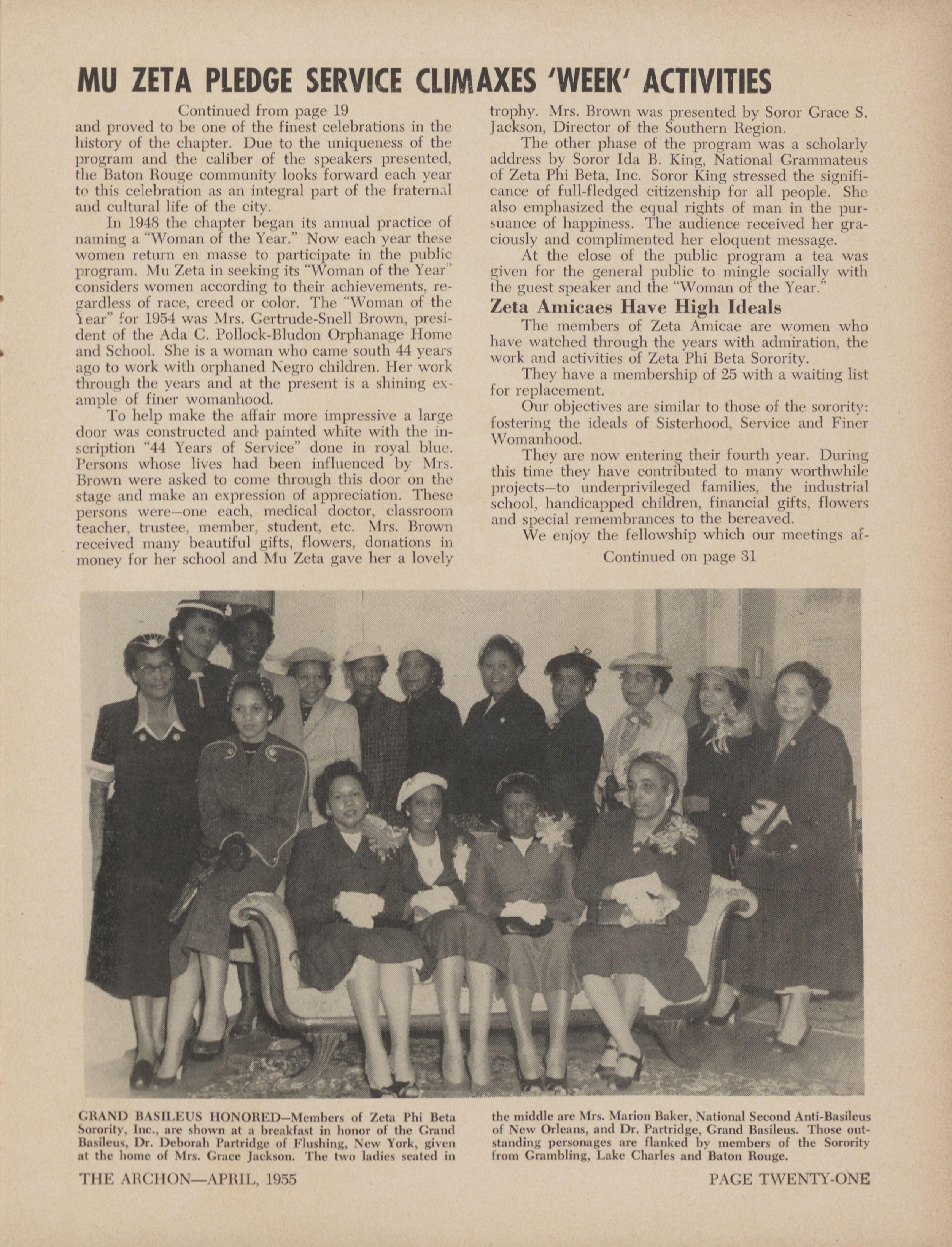 MU ZETA PLEDGE SERVICE CLIMAXES 'WEEK' ACTIVITIES

Continued from page 19

and proved to be one of the finest celebrations in the history of the chapter. Due to the uniqueness of the program and the caliber of the speakers presented, the Baton Rouge community looks forward each year to this celebration as an integral part of the fraternal and cultural life of the city.

In 1948 the chapter began its annual practice of naming a "Woman of the Year." Now each year these women return en masse to participate in the public program. Mu Zeta in seeking its "Woman of the Year" considers women according to their achievements, regardless of race, creed or color. The "Woman of the Year" for 1954 was Mrs. Gertrude-Snell Brown, president of the Ada C. Pollock-Bludon Orphanage Home and School. She is a woman who came south 44 years ago to work with orphaned Negro children. Her work through the years and at the present is a shining example of finer womanhood.

To help make the affair more impressive a large door was constructed and painted white with the inscription "44 Years of Service" done in royal blue. Persons whose lives had been influenced by Mrs. Brown were asked to come through this door on the stage and make an expression of appreciation. These persons were—one each, medical doctor, classroom teacher, trustee, member, student, etc. Mrs. Brown received many beautiful gifts, flowers, donations in money for her school and Mu Zeta gave her a lovely trophy. Mrs. Brown was presented by Soror Grace S. Jackson, Director of the Southern Region.

The other phase of the program was a scholarly address by Soror Ida B. King, National Grammateus of Zeta Phi Beta, Inc. Soror King stressed the significance of full-fledged citizenship for all people. She also emphasized the equal rights of man in the pursuance of happiness. The audience received her graciously and complimented her eloquent message.

At the close of the public program a tea was given for the general public to mingle socially with the guest speaker and the "Woman of the Year."

Zeta Amicaes Have High Ideals

The members of Zeta Amicae are women who have watched through the years with admiration, the work and activities of Zeta Phi Beta Sorority.

They have a membership of 25 with a waiting list for replacement.

Our objectives are similar to those of the sorority: fostering the ideals of Sisterhood, Service and Finer Womanhood.

They are now entering their fourth year. During this time they have contributed to many worthwhile projects—to underprivileged families, the industrial school, handicapped children, financial gifts, flowers and special remembrances to the bereaved.

We enjoy the fellowship which our meetings af-

Continued on page 31

GRAND BASILEUS HONORED—Members of Zeta Phi Beta Sorority, Inc., are shown at a breakfast in honor of the Grand Basileus, Dr. Deborah Partridge of Flushing, New York, given at the home of Mrs. Grace Jackson. The two ladies seated in the middle are Mrs. Marion Baker, National Second Anti-Basileus of New Orleans, and Dr. Partridge, Grand Basileus. Those outstanding personages are flanked by members of the Sorority from Grambling, Lake Charles and Baton Rouge.

THE ARCHON—APRIL, 1955

PAGE TWENTY-ONE